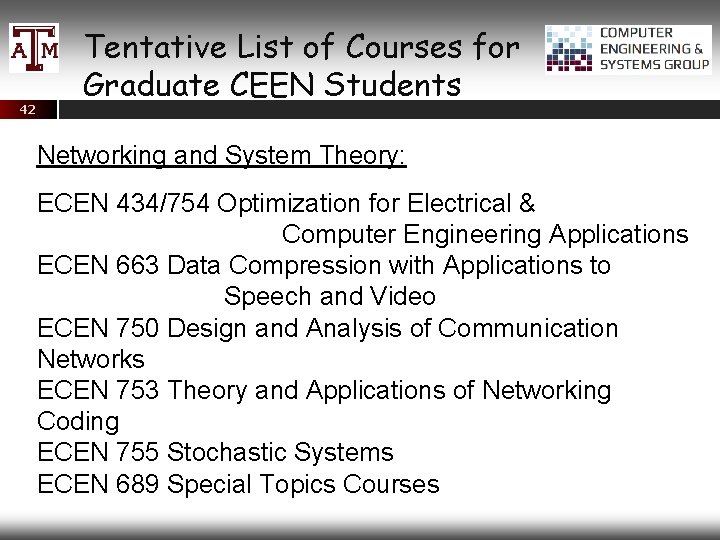 ATM

Tentative List of Courses for Graduate CEEN Students

COMPUTER ENGINEERING & SYSTEMS GROUP

42

Networking and System Theory:

ECEN 434/754 Optimization for Electrical & Computer Engineering Applications
ECEN 663 Data Compression with Applications to Speech and Video
ECEN 750 Design and Analysis of Communication Networks
ECEN 753 Theory and Applications of Networking Coding
ECEN 755 Stochastic Systems
ECEN 689 Special Topics Courses